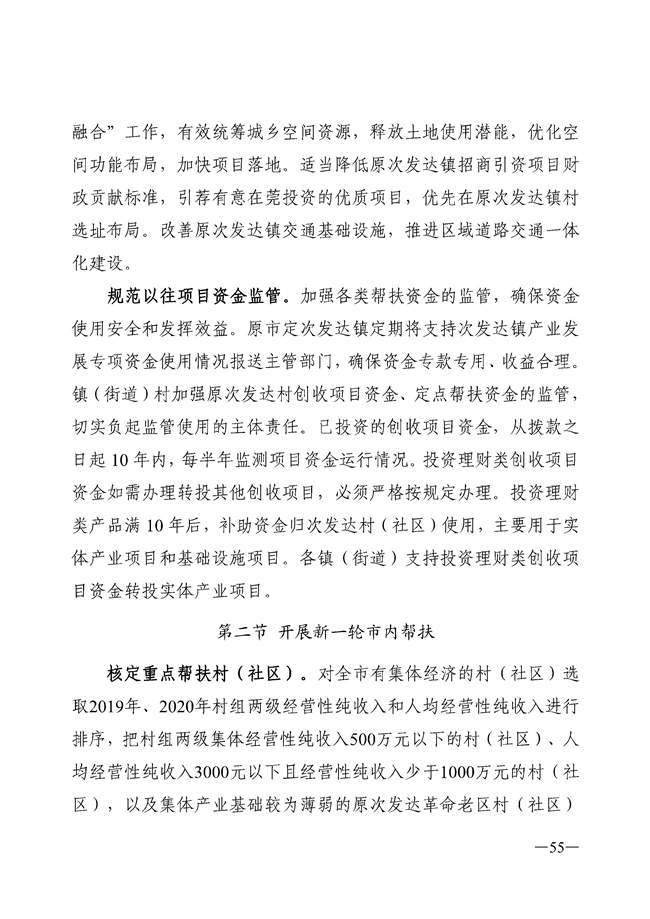 融合”工作，有效统筹城乡空间资源，释放土地使用潜能，优化空间功能布局，加快项目落地。适当降低原次发达镇招商引资项目财政贡献标准，引荐有意在莞投资的优质项目，优先在原次发达镇村选址布局。改善原次发达镇交通基础设施，推进区域道路交通一体化建设。

规范以往项目资金监管。加强各类帮扶资金的监管，确保资金使用安全和发挥效益。原市定次发达镇定期将支持次发达镇产业发展专项资金使用情况报送主管部门，确保资金专款专用、收益合理。镇（街道）村加强原次发达村创收项目资金、定点帮扶资金的监管，切实负起监管使用的主体责任。已投资的创收项目资金，从拨款之日起 10 年内，每半年监测项目资金运行情况。投资理财类创收项目资金如需办理转投其他创收项目，必须严格按规定办理。投资理财类产品满 10 年后，补助资金归次发达村（社区）使用，主要用于实体产业项目和基础设施项目。各镇（街道）支持投资理财类创收项目资金转投实体产业项目。

第二节 开展新一轮市内帮扶

核定重点帮扶村（社区）。对全市有集体经济的村（社区）选取2019年、2020年村组两级经营性纯收入和人均经营性纯收入进行排序，把村组两级集体经营性纯收入500万元以下的村（社区）、人均经营性纯收入3000元以下且经营性纯收入少于1000万元的村（社区），以及集体产业基础较为薄弱的原次发达革命老区村（社区）

—55—